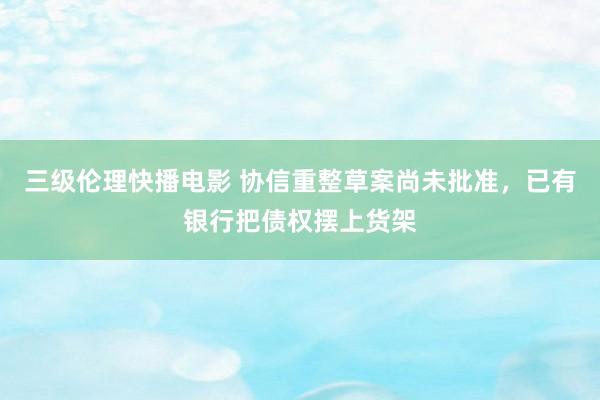 三级伦理快播电影 协信重整草案尚未批准，已有银行把债权摆上货架